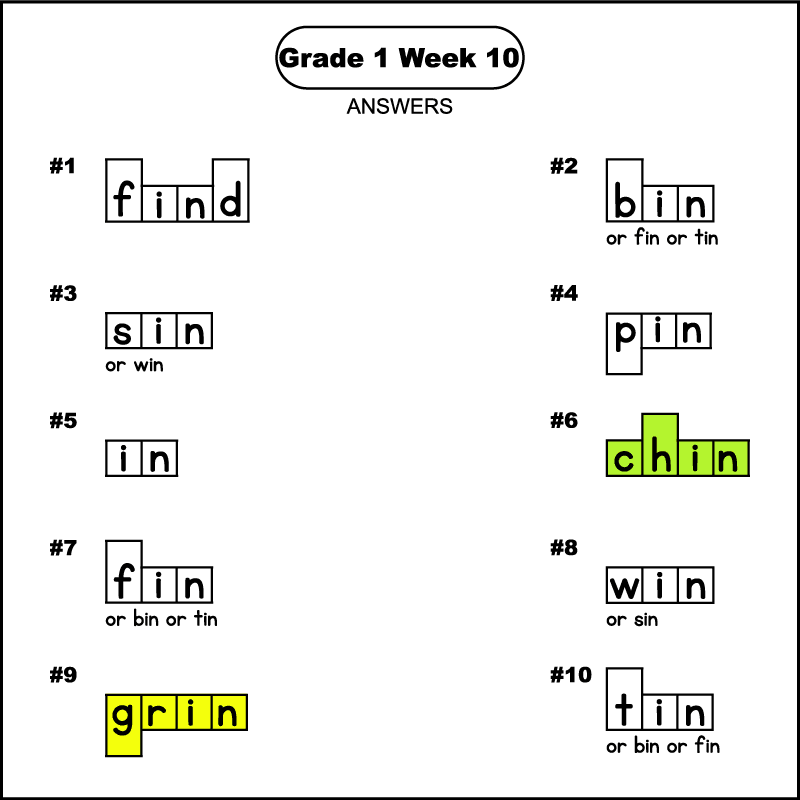 Grade 1 Week 10

ANSWERS

#1
find

#2
bin
or fin or tin

#3
sin
or win

#4
pin

#5
in

#6
chin

#7
fin
or bin or tin

#8
win
or sin

#9
grin

#10
tin
or bin or fin